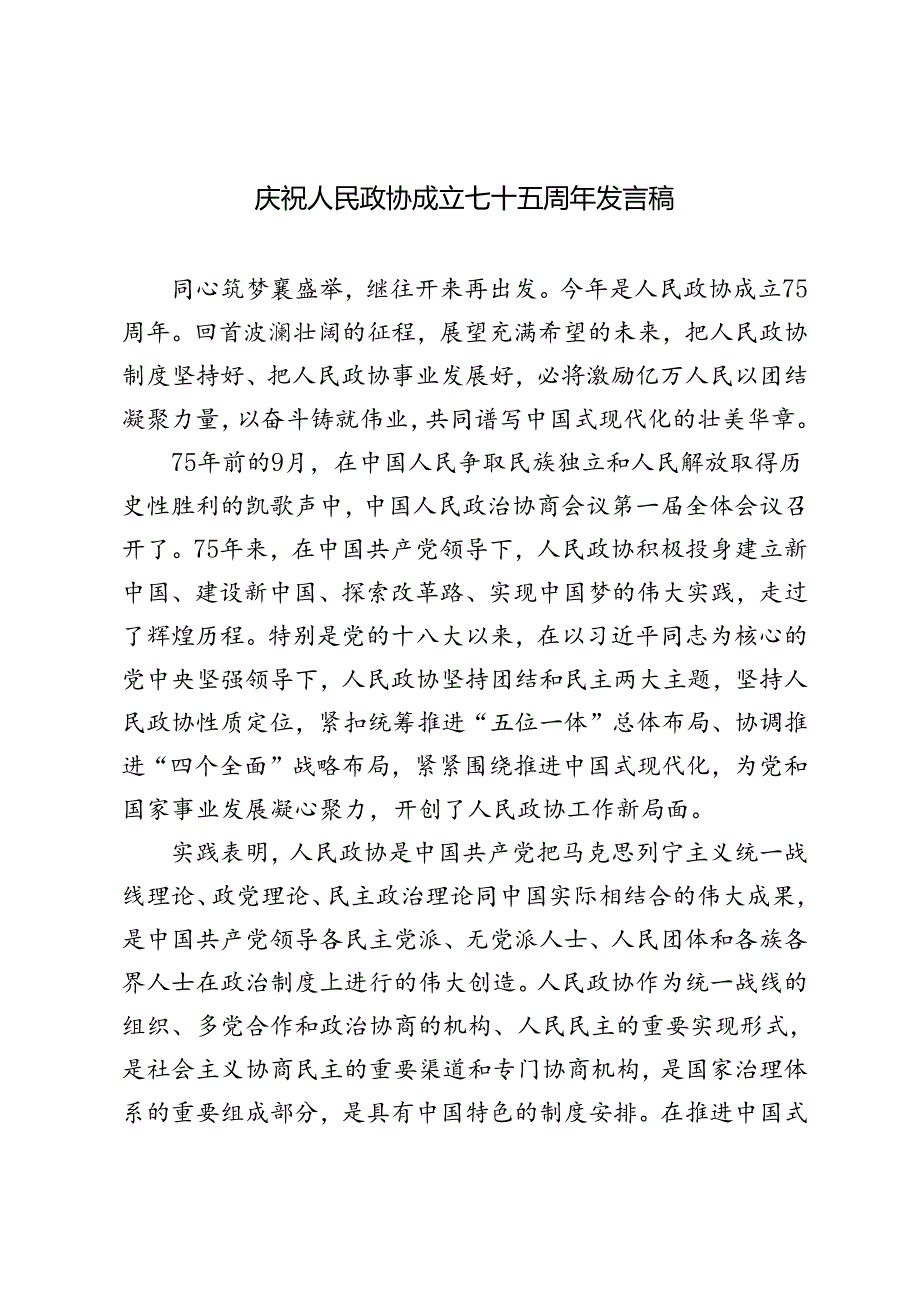 庆祝人民政协成立七十五周年发言稿

同心筑梦襄盛举，继往开来再出发。今年是人民政协成立75周年。回首波澜壮阔的征程，展望充满希望的未来，把人民政协制度坚持好、把人民政协事业发展好，必将激励亿万人民以团结凝聚力量，以奋斗铸就伟业，共同谱写中国式现代化的壮美华章。

75年前的9月，在中国人民争取民族独立和人民解放取得历史性胜利的凯歌声中，中国人民政治协商会议第一届全体会议召开了。75年来，在中国共产党领导下，人民政协积极投身建立新中国、建设新中国、探索改革路、实现中国梦的伟大实践，走过了辉煌历程。特别是党的十八大以来，在以习近平同志为核心的党中央坚强领导下，人民政协坚持团结和民主两大主题，坚持人民政协性质定位，紧扣统筹推进“五位一体”总体布局、协调推进“四个全面”战略布局，紧紧围绕推进中国式现代化，为党和国家事业发展凝心聚力，开创了人民政协工作新局面。

实践表明，人民政协是中国共产党把马克思列宁主义统一战线理论、政党理论、民主政治理论同中国实际相结合的伟大成果，是中国共产党领导各民主党派、无党派人士、人民团体和各族各界人士在政治制度上进行的伟大创造。人民政协作为统一战线的组织、多党合作和政治协商的机构、人民民主的重要实现形式，是社会主义协商民主的重要渠道和专门协商机构，是国家治理体系的重要组成部分，是具有中国特色的制度安排。在推进中国式